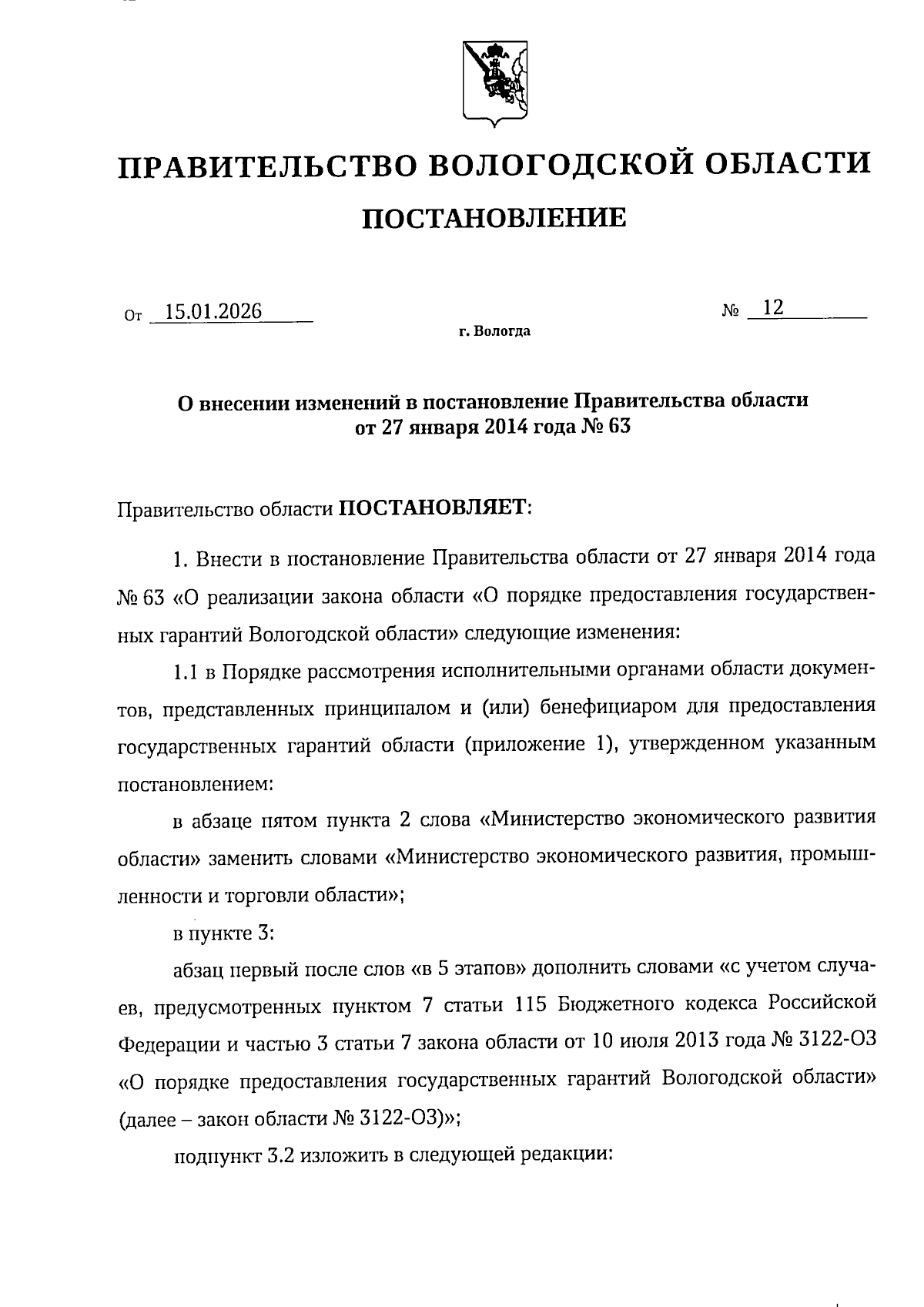 ПРАВИТЕЛЬСТВО ВОЛОГОДСКОЙ ОБЛАСТИ

ПОСТАНОВЛЕНИЕ

От 15.01.2026 № 12

г. Вологда

О внесении изменений в постановление Правительства области от 27 января 2014 года № 63

Правительство области ПОСТАНОВЛЯЕТ:

1. Внести в постановление Правительства области от 27 января 2014 года № 63 «О реализации закона области «О порядке предоставления государственных гарантий Вологодской области» следующие изменения:

1.1 в Порядке рассмотрения исполнительными органами области документов, представленных принципалом и (или) бенефициаром для предоставления государственных гарантий области (приложение 1), утвержденном указанным постановлением:

в абзаце пятом пункта 2 слова «Министерство экономического развития области» заменить словами «Министерство экономического развития, промышленности и торговли области»;

в пункте 3:

абзац первый после слов «в 5 этапов» дополнить словами «с учетом случаев, предусмотренных пунктом 7 статьи 115 Бюджетного кодекса Российской Федерации и частью 3 статьи 7 закона области от 10 июля 2013 года № 3122-ОЗ «О порядке предоставления государственных гарантий Вологодской области» (далее – закон области № 3122-ОЗ)»;

подпункт 3.2 изложить в следующей редакции: